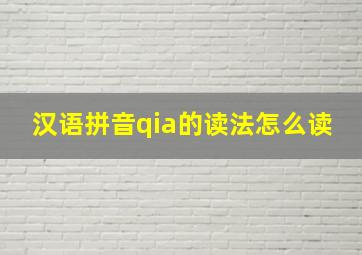 汉语拼音qia的读法怎么读